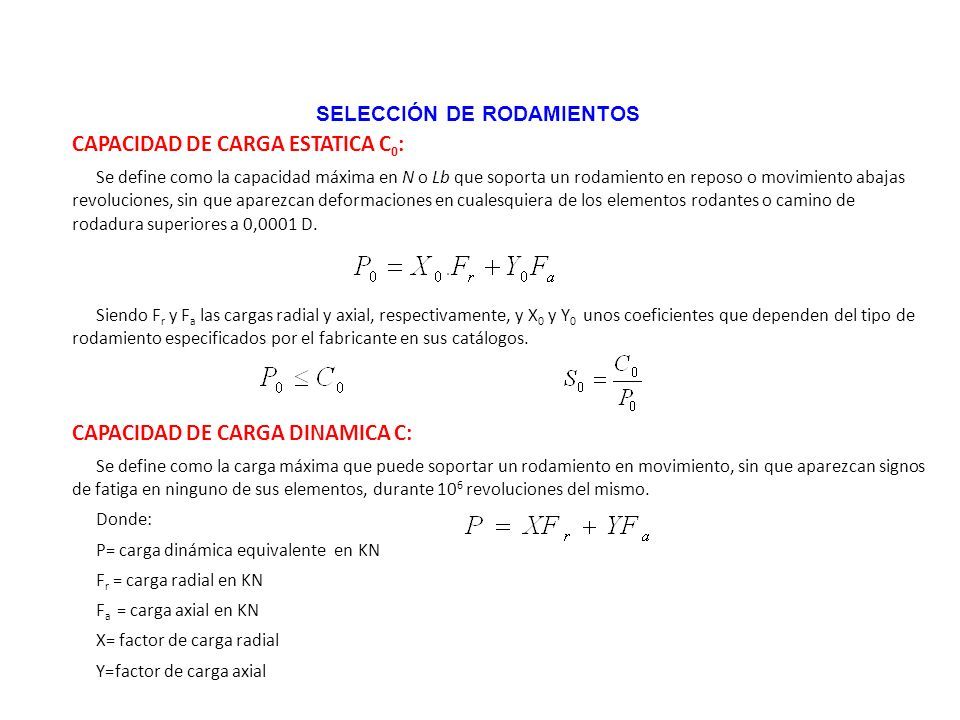 SELECCIÓN DE RODAMIENTOS

CAPACIDAD DE CARGA ESTATICA $C_0$:

Se define como la capacidad máxima en N o Lb que soporta un rodamiento en reposo o movimiento abajas revoluciones, sin que aparezcan deformaciones en cualesquiera de los elementos rodantes o camino de rodadura superiores a 0,0001 D.

$P_0 = X_0 . F_r + Y_0 F_a$

Siendo $F_r$ y $F_a$ las cargas radial y axial, respectivamente, y $X_0$ y $Y_0$ unos coeficientes que dependen del tipo de rodamiento especificados por el fabricante en sus catálogos.

$P_0 \leq C_0$

$S_0 = \frac{C_0}{P_0}$

CAPACIDAD DE CARGA DINAMICA C:

Se define como la carga máxima que puede soportar un rodamiento en movimiento, sin que aparezcan signos de fatiga en ninguno de sus elementos, durante $10^6$ revoluciones del mismo.

Donde:

$P = XF_r + YF_a$

P= carga dinámica equivalente en KN

$F_r$ = carga radial en KN

$F_a$ = carga axial en KN

X= factor de carga radial

Y=factor de carga axial